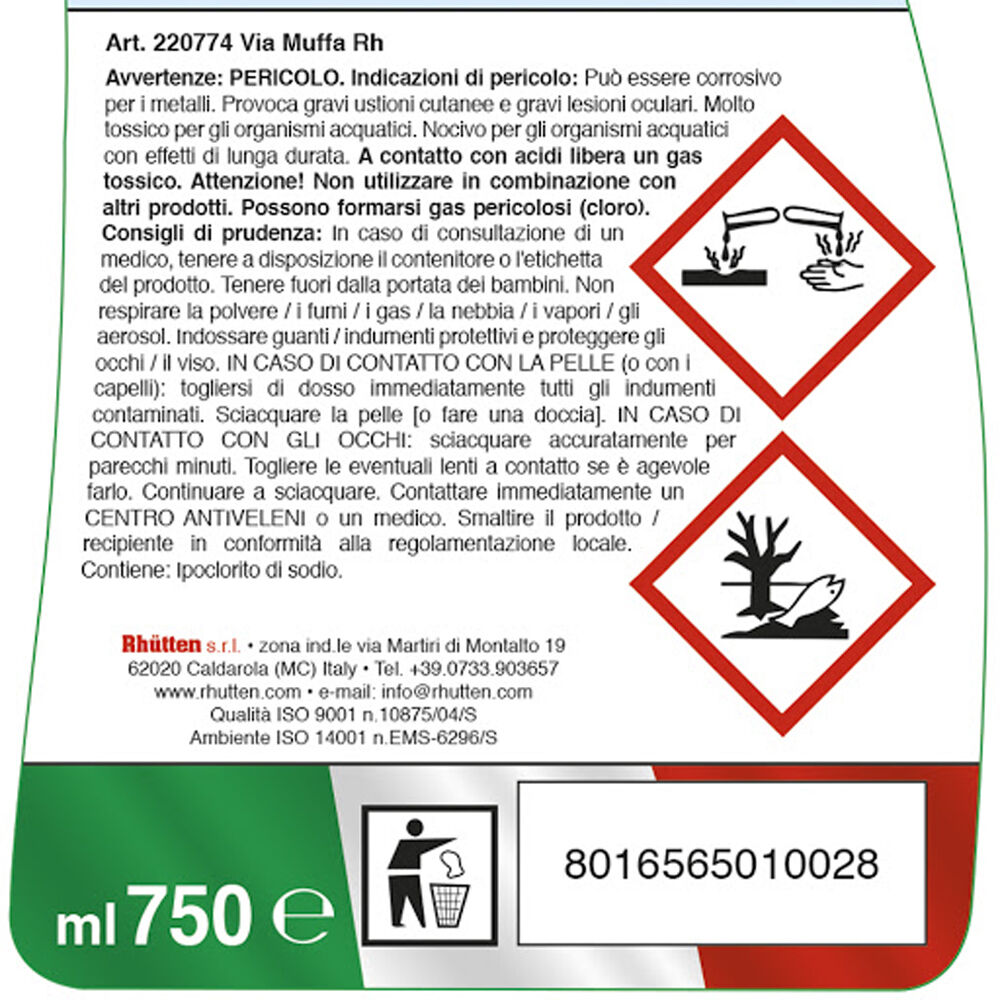 Art. 220774 Via Muffa Rh

Avvertenze: PERICOLO. Indicazioni di pericolo: Può essere corrosivo per i metalli. Provoca gravi ustioni cutanee e gravi lesioni oculari. Molto tossico per gli organismi acquatici. Nocivo per gli organismi acquatici con effetti di lunga durata. A contatto con acidi libera un gas tossico. Attenzione! Non utilizzare in combinazione con altri prodotti. Possono formarsi gas pericolosi (cloro). Consigli di prudenza: In caso di consultazione di un medico, tenere a disposizione il contenitore o l'etichetta del prodotto. Tenere fuori dalla portata dei bambini. Non respirare la polvere / i fumi / i gas / la nebbia / i vapori / gli aerosol. Indossare guanti / indumenti protettivi e proteggere gli occhi / il viso. IN CASO DI CONTATTO CON LA PELLE (o con i capelli): togliersi di dosso immediatamente tutti gli indumenti contaminati. Sciacquare la pelle [o fare una doccia]. IN CASO DI CONTATTO CON GLI OCCHI: sciacquare accuratamente per parecchi minuti. Togliere le eventuali lenti a contatto se è agevole farlo. Continuare a sciacquare. Contattare immediatamente un CENTRO ANTIVELENI o un medico. Smaltire il prodotto / recipiente in conformità alla regolamentazione locale. Contiene: Ipoclorito di sodio.

Rhütten s.r.l. • zona ind.le via Martiri di Montalto 19
62020 Caldarola (MC) Italy • Tel. +39.0733.903657
www.rhutten.com • e-mail: info@rhutten.com
Qualità ISO 9001 n.10875/04/S
Ambiente ISO 14001 n.EMS-6296/S

ml 750 e

8016565010028